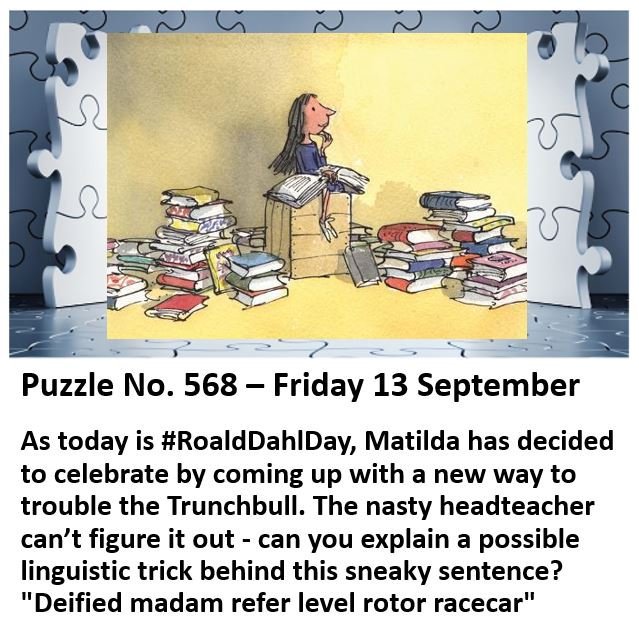 Puzzle No. 568 – Friday 13 September

As today is #RoaldDahlDay, Matilda has decided to celebrate by coming up with a new way to trouble the Trunchbull. The nasty headteacher can't figure it out - can you explain a possible linguistic trick behind this sneaky sentence? "Deified madam refer level rotor racecar"